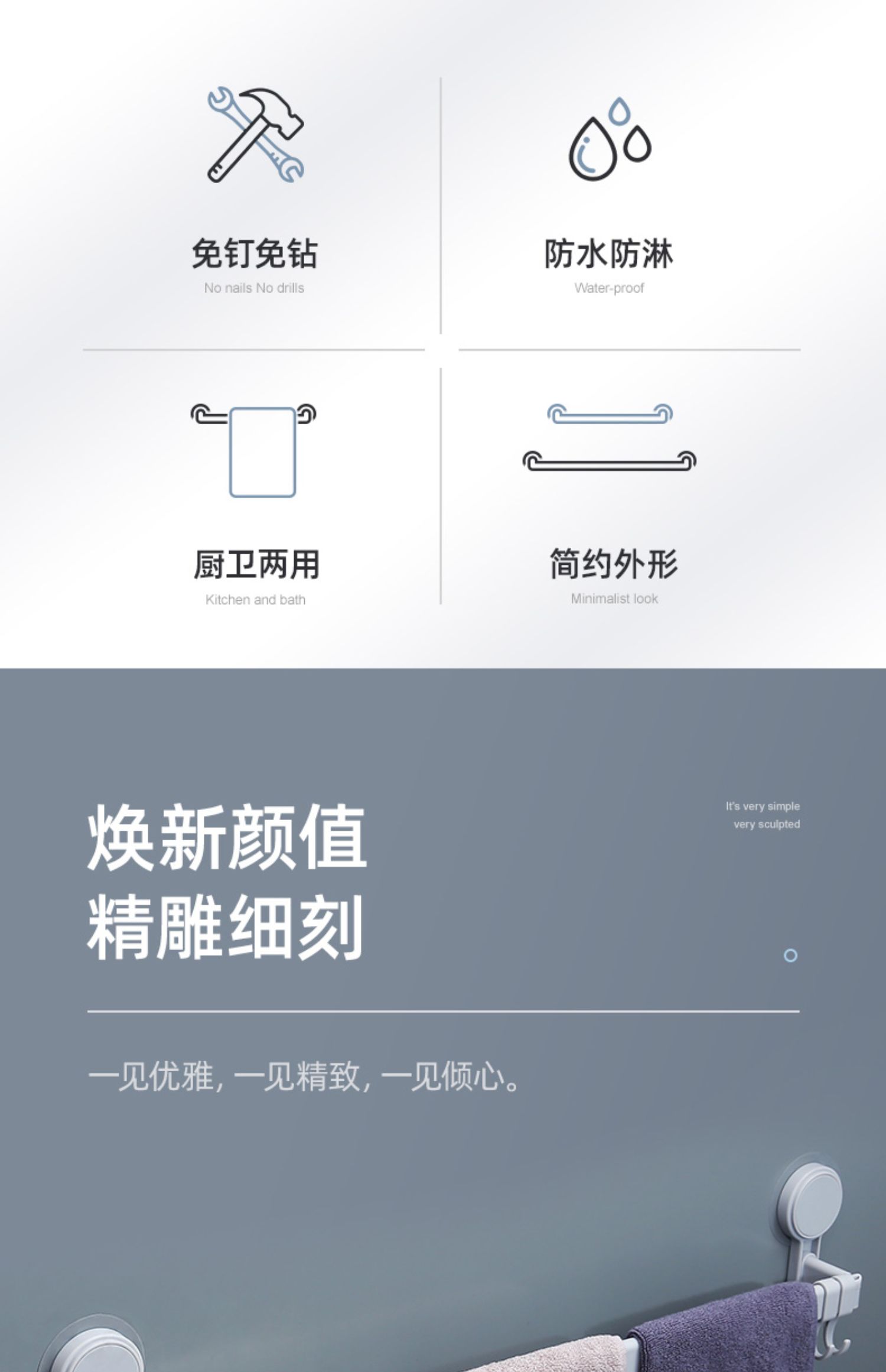 免钉免钻
No nails No drills

防水防淋
Water-proof

厨卫两用
Kitchen and bath

简约外形
Minimalist look

焕新颜值
精雕细刻

It's very simple
very sculpted

一见优雅，一见精致，一见倾心。